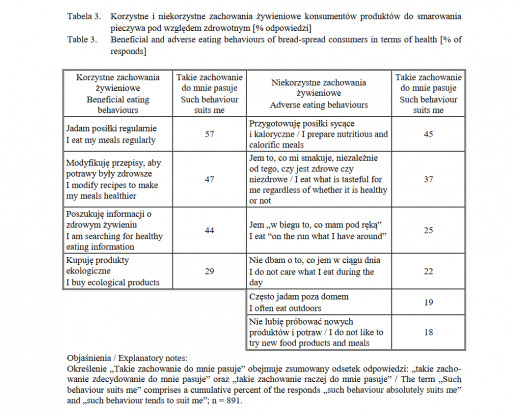 Tabela 3. Korzystne i niekorzystne zachowania żywieniowe konsumentów produktów do smarowania pieczywa pod względem zdrowotnym [% odpowiedzi]
Table 3. Beneficial and adverse eating behaviours of bread-spread consumers in terms of health [% of responds]

| Korzystne zachowania żywieniowe Beneficial eating behaviours | Takie zachowanie do mnie pasuje Such behaviour suits me | Niekorzystne zachowania żywieniowe Adverse eating behaviours | Takie zachowanie do mnie pasuje Such behaviour suits me |
|---|---|---|---|
| Jadam posiłki regularnie I eat my meals regularly | 57 | Przygotowuję posiłki sycące i kaloryczne / I prepare nutritious and calorific meals | 45 |
| Modyfikuję przepisy, aby potrawy były zdrowsze I modify recipes to make my meals healthier | 47 | Jem to, co mi smakuje, niezależnie od tego, czy jest zdrowe czy niezdrowe / I eat what is tasteful for me regardless of whether it is healthy or not | 37 |
| Poszukuję informacji o zdrowym żywieniu I am searching for healthy eating information | 44 | Jem „w biegu to, co mam pod ręką" I eat "on the run what I have around" | 25 |
| Kupuję produkty ekologiczne I buy ecological products | 29 | Nie dbam o to, co jem w ciągu dnia I do not care what I eat during the day | 22 |
| | | Często jadam poza domem I often eat outdoors | 19 |
| | | Nie lubię próbować nowych produktów i potraw / I do not like to try new food products and meals | 18 |

Objaśnienia / Explanatory notes:
Określenie „Takie zachowanie do mnie pasuje" obejmuje zsumowany odsetek odpowiedzi: „takie zachowanie zdecydowanie do mnie pasuje" oraz „takie zachowanie raczej do mnie pasuje" / The term „Such behaviour suits me" comprises a cumulative percent of the responds „such behaviour absolutely suits me" and „such behaviour tends to suit me"; n = 891.